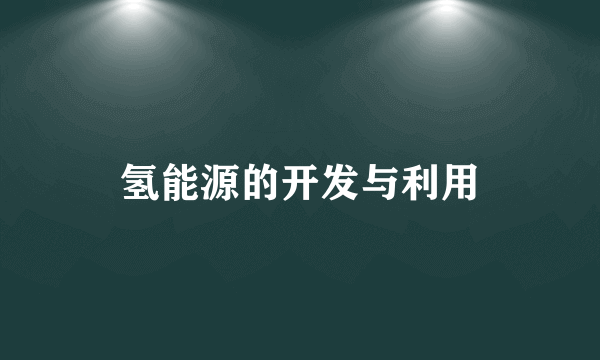 氢能源的开发与利用